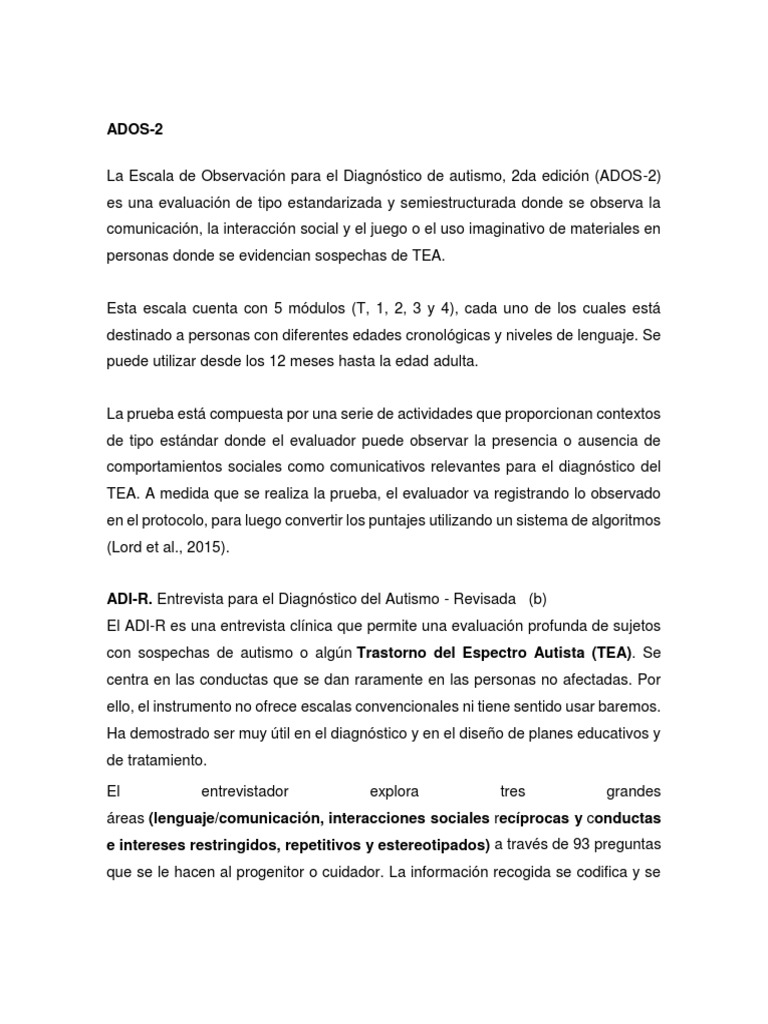 ADOS-2

La Escala de Observación para el Diagnóstico de autismo, 2da edición (ADOS-2) es una evaluación de tipo estandarizada y semiestructurada donde se observa la comunicación, la interacción social y el juego o el uso imaginativo de materiales en personas donde se evidencian sospechas de TEA.

Esta escala cuenta con 5 módulos (T, 1, 2, 3 y 4), cada uno de los cuales está destinado a personas con diferentes edades cronológicas y niveles de lenguaje. Se puede utilizar desde los 12 meses hasta la edad adulta.

La prueba está compuesta por una serie de actividades que proporcionan contextos de tipo estándar donde el evaluador puede observar la presencia o ausencia de comportamientos sociales como comunicativos relevantes para el diagnóstico del TEA. A medida que se realiza la prueba, el evaluador va registrando lo observado en el protocolo, para luego convertir los puntajes utilizando un sistema de algoritmos (Lord et al., 2015).

ADI-R. Entrevista para el Diagnóstico del Autismo - Revisada (b)
El ADI-R es una entrevista clínica que permite una evaluación profunda de sujetos con sospechas de autismo o algún Trastorno del Espectro Autista (TEA). Se centra en las conductas que se dan raramente en las personas no afectadas. Por ello, el instrumento no ofrece escalas convencionales ni tiene sentido usar baremos. Ha demostrado ser muy útil en el diagnóstico y en el diseño de planes educativos y de tratamiento.

El entrevistador explora tres grandes áreas (lenguaje/comunicación, interacciones sociales recíprocas y conductas e intereses restringidos, repetitivos y estereotipados) a través de 93 preguntas que se le hacen al progenitor o cuidador. La información recogida se codifica y se